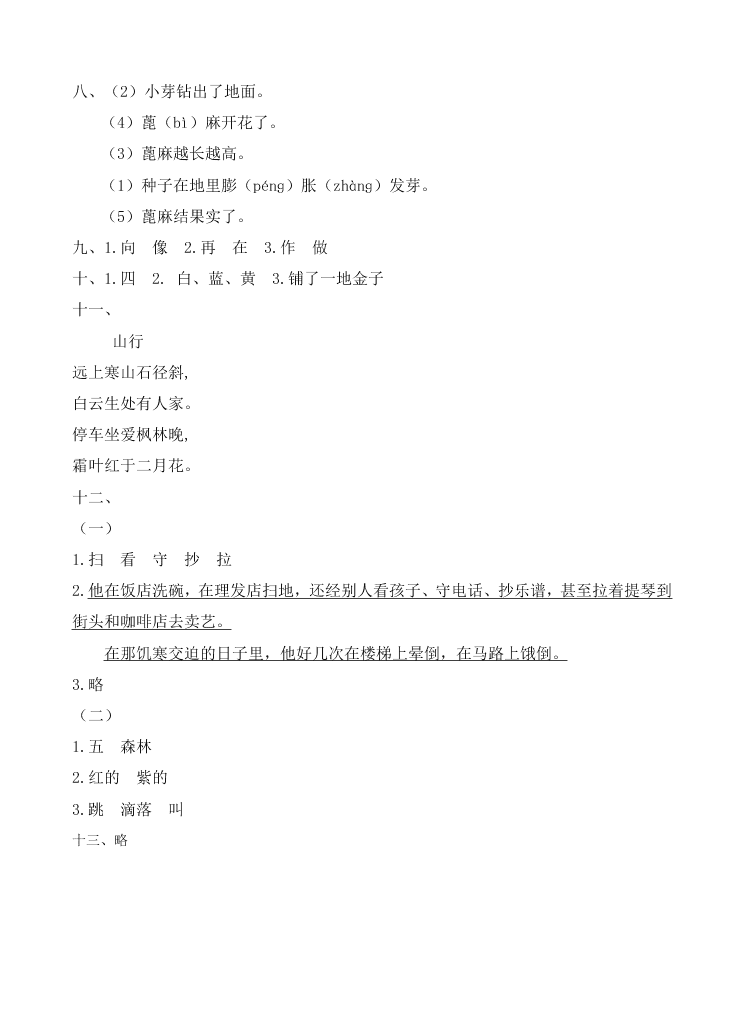 八、（2）小芽钻出了地面。

（4）蓖（bì）麻开花了。

（3）蓖麻越长越高。

（1）种子在地里膨（péng）胀（zhàng）发芽。

（5）蓖麻结果实了。

九、1.向　像　2.再　在　3.作　做

十、1.四　2. 白、蓝、黄　3.铺了一地金子

十一、

山行

远上寒山石径斜,

白云生处有人家。

停车坐爱枫林晚,

霜叶红于二月花。

十二、

（一）

1.扫　看　守　抄　拉

2.他在饭店洗碗，在理发店扫地，还经别人看孩子、守电话、抄乐谱，甚至拉着提琴到街头和咖啡店去卖艺。

在那饥寒交迫的日子里，他好几次在楼梯上晕倒，在马路上饿倒。

3.略

（二）

1.五　森林

2.红的　紫的

3.跳　滴落　叫

十三、略